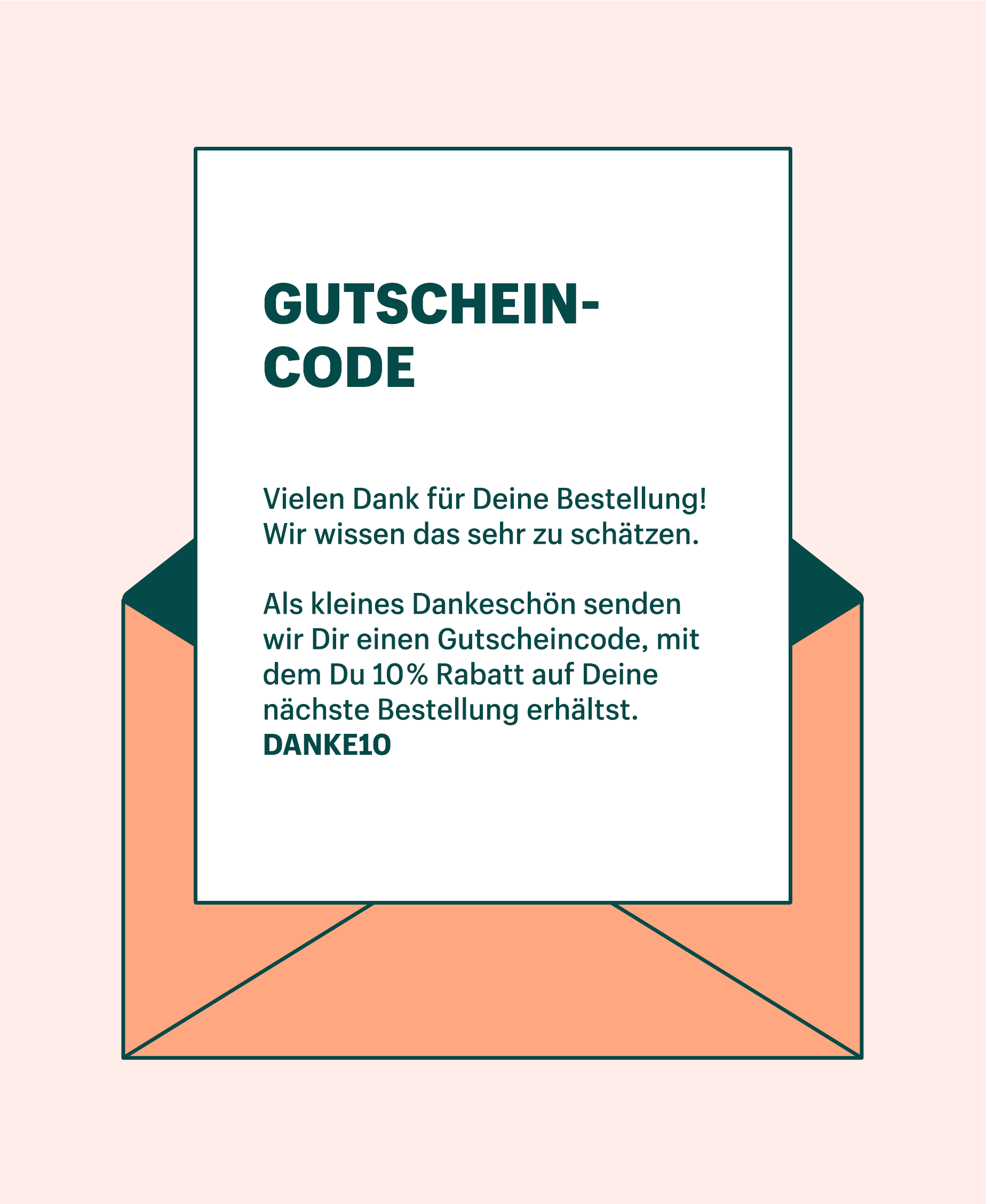 GUTSCHEIN-CODE

Vielen Dank für Deine Bestellung! Wir wissen das sehr zu schätzen.

Als kleines Dankeschön senden wir Dir einen Gutscheincode, mit dem Du 10% Rabatt auf Deine nächste Bestellung erhältst.
DANKE10